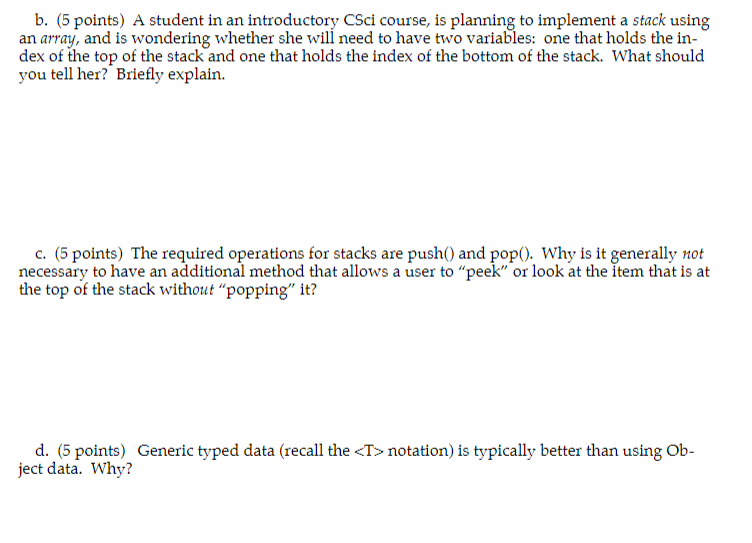 b. (5 points) A student in an introductory CSci course, is planning to implement a stack using an array, and is wondering whether she will need to have two variables: one that holds the index of the top of the stack and one that holds the index of the bottom of the stack. What should you tell her? Briefly explain.

c. (5 points) The required operations for stacks are push() and pop(). Why is it generally not necessary to have an additional method that allows a user to "peek" or look at the item that is at the top of the stack without "popping" it?

d. (5 points) Generic typed data (recall the <T> notation) is typically better than using Object data. Why?